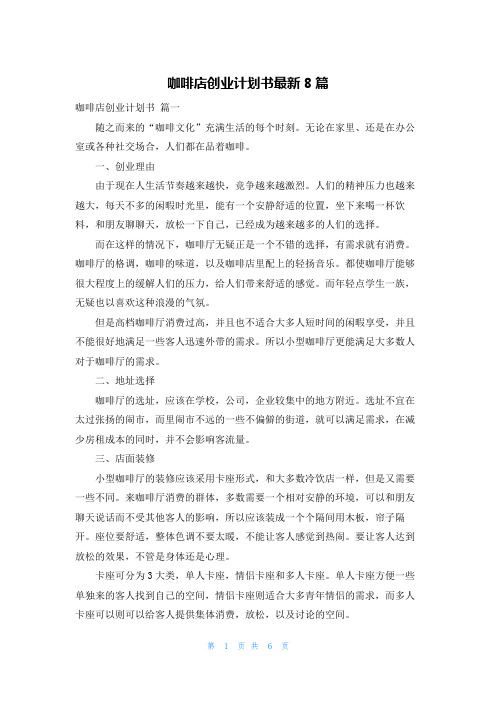 咖啡店创业计划书最新 8 篇

咖啡店创业计划书 篇一

随之而来的“咖啡文化”充满生活的每个时刻。无论在家里、还是在办公室或各种社交场合，人们都在品着咖啡。

一、创业理由

由于现在人生活节奏越来越快，竞争越来越激烈。人们的精神压力也越来越大，每天不多的闲暇时光里，能有一个安静舒适的位置，坐下来喝一杯饮料，和朋友聊聊天，放松一下自己，已经成为越来越多的人们的选择。

而在这样的情况下，咖啡厅无疑正是一个不错的选择，有需求就有消费。咖啡厅的格调，咖啡的味道，以及咖啡店里配上的轻扬音乐。都使咖啡厅能够很大程度上的缓解人们的压力，给人们带来舒适的感觉。而年轻点学生一族，无疑也以喜欢这种浪漫的气氛。

但是高档咖啡厅消费过高，并且也不适合大多人短时间的闲暇享受，并且不能很好地满足一些客人迅速外带的需求。所以小型咖啡厅更能满足大多数人对于咖啡厅的需求。

二、地址选择

咖啡厅的选址，应该在学校，公司，企业较集中的地方附近。选址不宜在太过张扬的闹市，而里闹市不远的一些不偏僻的街道，就可以满足需求，在减少房租成本的同时，并不会影响客流量。

三、店面装修

小型咖啡厅的装修应该采用卡座形式，和大多数冷饮店一样，但是又需要一些不同。来咖啡厅消费的群体，多数需要一个相对安静的环境，可以和朋友聊天说话而不受其他客人的影响，所以应该装成一个个隔间用木板，帘子隔开。座位要舒适，整体色调不要太暖，不能让客人感觉到热闹。要让客人达到放松的效果，不管是身体还是心理。

卡座可分为 3 大类，单人卡座，情侣卡座和多人卡座。单人卡座方便一些单独来的客人找到自己的空间，情侣卡座则适合大多青年情侣的需求，而多人卡座可以则可以给客人提供集体消费，放松，以及讨论的空间。

第 1 页 共 6 页